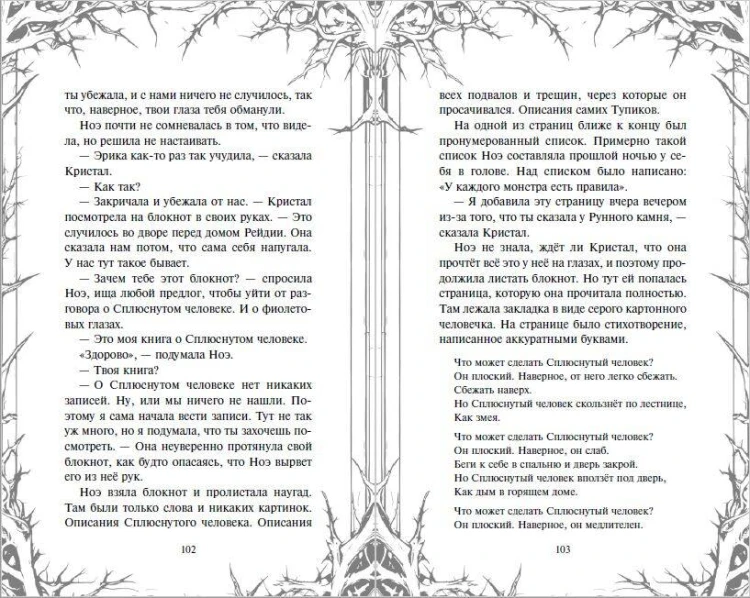 ты убежала, и с нами ничего не случилось, так что, наверное, твои глаза тебя обманули.

Ноэ почти не сомневалась в том, что видела, но решила не настаивать.

— Эрика как-то раз так учудила, — сказала Кристал.

— Как так?

— Закричала и убежала от нас. — Кристал посмотрела на блокнот в своих руках. — Это случилось во дворе перед домом Рейдии. Она сказала нам потом, что сама себя напугала. У нас тут такое бывает.

— Зачем тебе этот блокнот? — спросила Ноэ, ища любой предлог, чтобы уйти от разговора о Сплюснутом человеке. И о фиолетовых глазах.

— Это моя книга о Сплюснутом человеке.

«Здорово», — подумала Ноэ.

— Твоя книга?

— О Сплюснутом человеке нет никаких записей. Ну, или мы ничего не нашли. Поэтому я сама начала вести записи. Тут не так уж много, но я подумала, что ты захочешь посмотреть. — Она неуверенно протянула свой блокнот, как будто опасаясь, что Ноэ вырвет его из неё рук.

Ноэ взяла блокнот и пролистала наугад. Там были только слова и никаких картинок. Описания Сплюснутого человека. Описания

102

всех подвалов и трещин, через которые он просачивался. Описания самих Тупиков.

На одной из страниц ближе к концу был пронумерованный список. Примерно такой список Ноэ составляла прошлой ночью у себя в голове. Над списком было написано: «У каждого монстра есть правила».

— Я добавила эту страницу вчера вечером из-за того, что ты сказала у Рунного камня, — сказала Кристал.

Ноэ не знала, ждёт ли Кристал, что она прочтёт всё это у неё на глазах, и поэтому продолжила листать блокнот. Но тут ей попалась страница, которую она прочитала полностью. Там лежала закладка в виде серого картонного человечка. На странице было стихотворение, написанное аккуратными буквами.

Что может сделать Сплюснутый человек?
Он плоский. Наверное, от него легко сбежать.
Сбежать наверх.
Но Сплюснутый человек скользнёт по лестнице,
Как змея.

Что может сделать Сплюснутый человек?
Он плоский. Наверное, он слаб.
Беги к себе в спальню и дверь закрой.
Но Сплюснутый человек вползёт под дверь,
Как дым в горящем доме.

Что может сделать Сплюснутый человек?
Он плоский. Наверное, он медлителен.

103